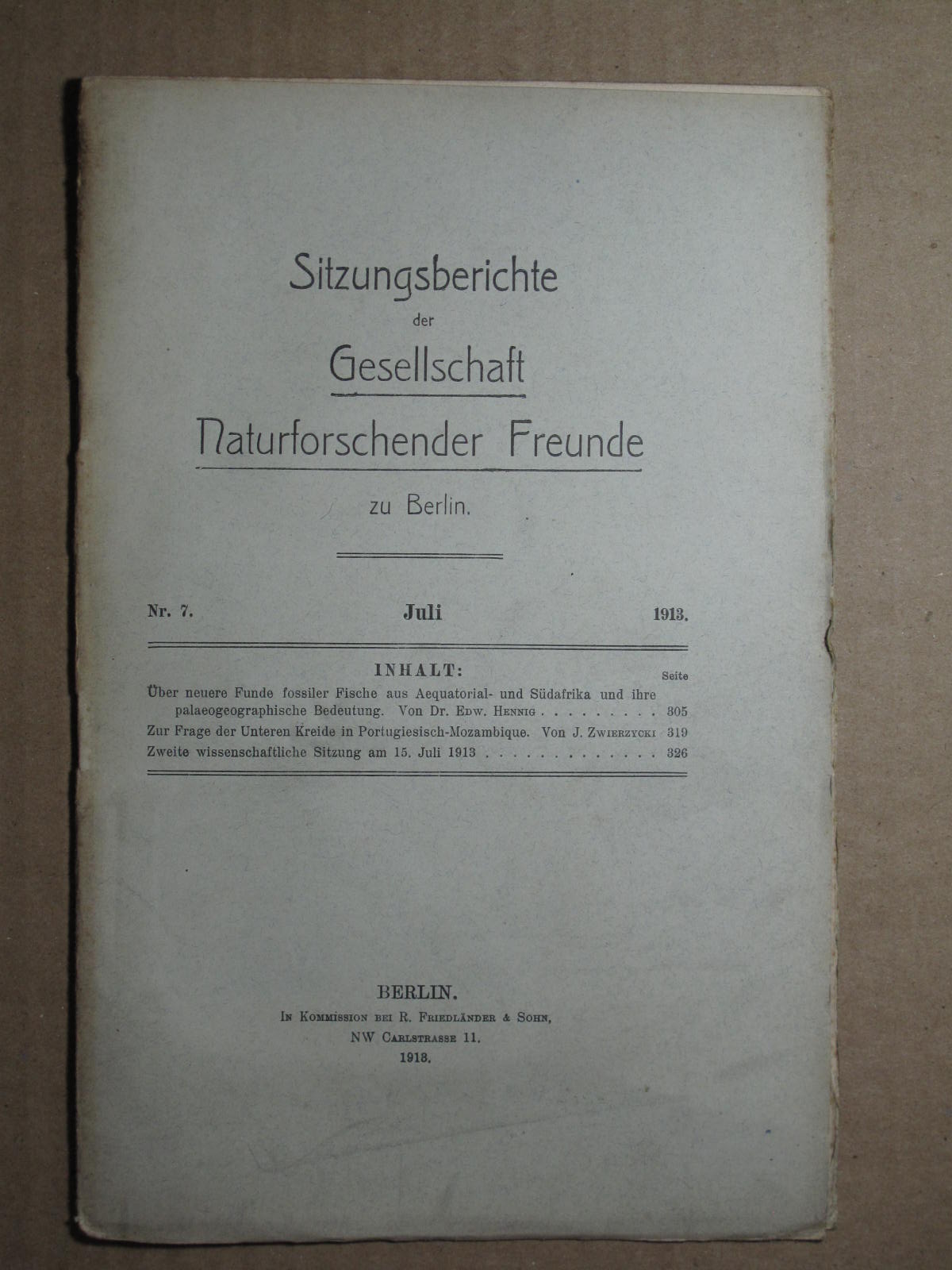 Sitzungsberichte

der

Gesellschaft

Naturforschender Freunde

zu Berlin.

Nr. 7. Juli 1913.

INHALT:

Seite

Über neuere Funde fossiler Fische aus Aequatorial- und Südafrika und ihre palaeogeographische Bedeutung. Von Dr. Edw. Hennig . . . . . . . . . 305

Zur Frage der Unteren Kreide in Portugiesisch-Mozambique. Von J. Zwierzycki 319

Zweite wissenschaftliche Sitzung am 15. Juli 1913 . . . . . . . . . . . . . 326

BERLIN.

In Kommission bei R. Friedländer & Sohn,

NW Carlstrasse 11.

1913.